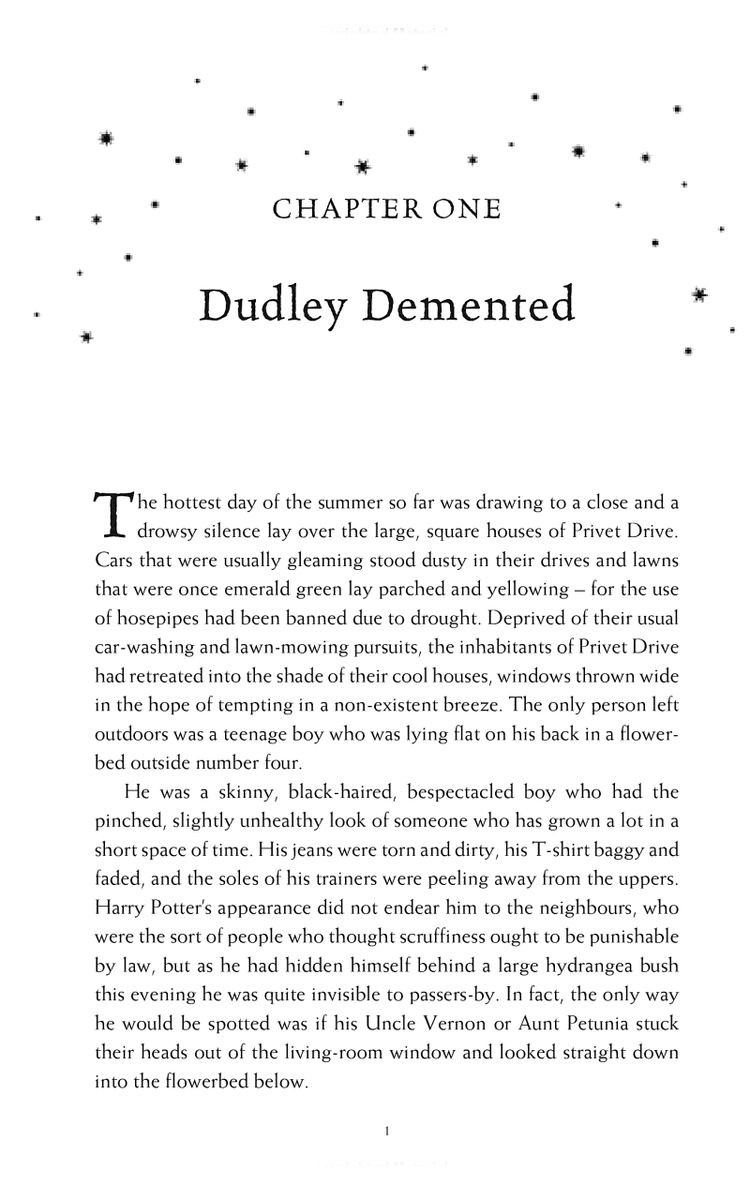 CHAPTER ONE

Dudley Demented

The hottest day of the summer so far was drawing to a close and a drowsy silence lay over the large, square houses of Privet Drive. Cars that were usually gleaming stood dusty in their drives and lawns that were once emerald green lay parched and yellowing – for the use of hosepipes had been banned due to drought. Deprived of their usual car-washing and lawn-mowing pursuits, the inhabitants of Privet Drive had retreated into the shade of their cool houses, windows thrown wide in the hope of tempting in a non-existent breeze. The only person left outdoors was a teenage boy who was lying flat on his back in a flowerbed outside number four.

He was a skinny, black-haired, bespectacled boy who had the pinched, slightly unhealthy look of someone who has grown a lot in a short space of time. His jeans were torn and dirty, his T-shirt baggy and faded, and the soles of his trainers were peeling away from the uppers. Harry Potter's appearance did not endear him to the neighbours, who were the sort of people who thought scruffiness ought to be punishable by law, but as he had hidden himself behind a large hydrangea bush this evening he was quite invisible to passers-by. In fact, the only way he would be spotted was if his Uncle Vernon or Aunt Petunia stuck their heads out of the living-room window and looked straight down into the flowerbed below.

1